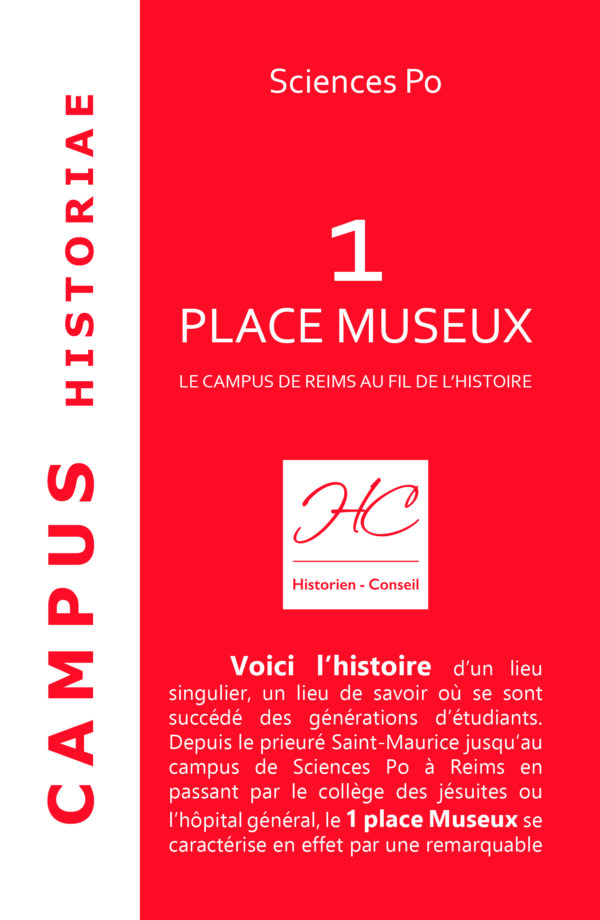 CAMPUS HISTORIAE

Sciences Po

1
PLACE MUSEUX

LE CAMPUS DE REIMS AU FIL DE L'HISTOIRE

HC
Historien - Conseil

Voici l'histoire d'un lieu singulier, un lieu de savoir où se sont succédé des générations d'étudiants. Depuis le prieuré Saint-Maurice jusqu'au campus de Sciences Po à Reims en passant par le collège des jésuites ou l'hôpital général, le 1 place Museux se caractérise en effet par une remarquable